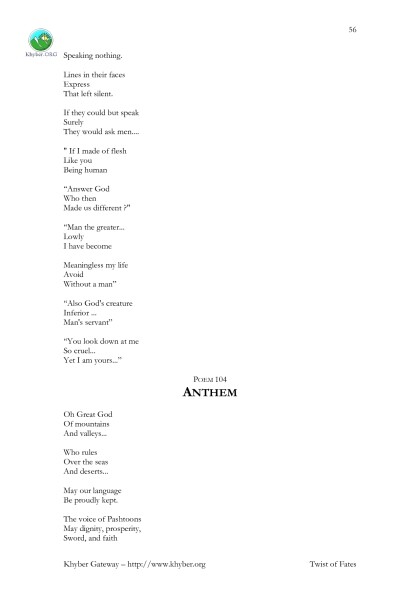 56

Khyber.ORG

Speaking nothing.

Lines in their faces
Express
That left silent.

If they could but speak
Surely
They would ask men....

" If I made of flesh
Like you
Being human

"Answer God
Who then
Made us different ?"

"Man the greater...
Lowly
I have become

Meaningless my life
Avoid
Without a man"

"Also God's creature
Inferior ...
Man's servant"

"You look down at me
So cruel...
Yet I am yours..."

POEM 104
ANTHEM

Oh Great God
Of mountains
And valleys...

Who rules
Over the seas
And deserts...

May our language
Be proudly kept.

The voice of Pashtoons
May dignity, prosperity,
Sword, and faith

Khyber Gateway – http://www.khyber.org Twist of Fates